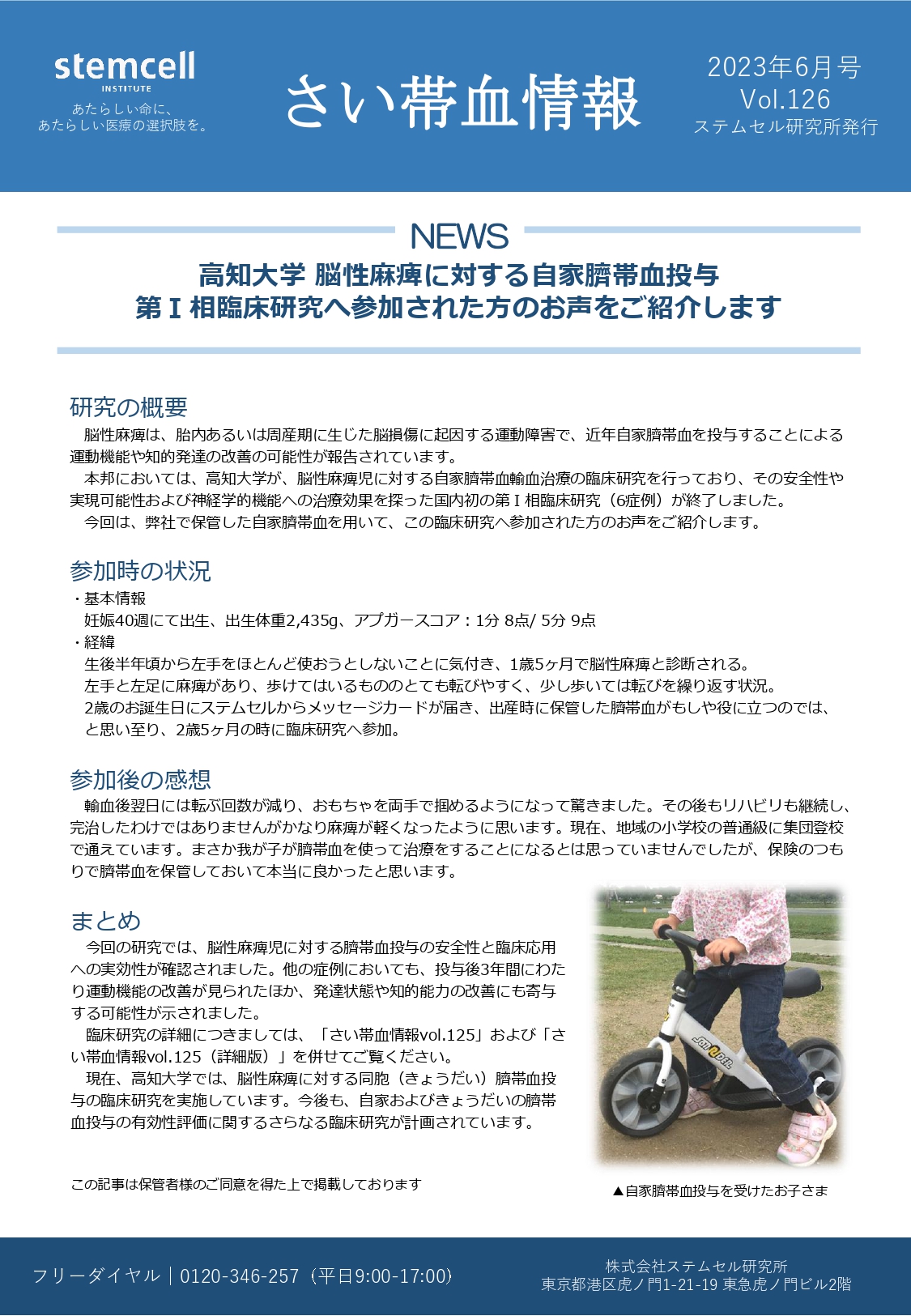 stemcell INSTITUTE
あたらしい命に、
あたらしい医療の選択肢を。

さい帯血情報

2023年6月号
Vol.126
ステムセル研究所発行

NEWS
高知大学 脳性麻痺に対する自家臍帯血投与
第Ⅰ相臨床研究へ参加された方のお声をご紹介します

研究の概要
脳性麻痺は、胎内あるいは周産期に生じた脳損傷に起因する運動障害で、近年自家臍帯血を投与することによる運動機能や知的発達の改善の可能性が報告されています。
本邦においては、高知大学が、脳性麻痺児に対する自家臍帯血輸血治療の臨床研究を行っており、その安全性や実現可能性および神経学的機能への治療効果を探った国内初の第Ⅰ相臨床研究（6症例）が終了しました。
今回は、弊社で保管した自家臍帯血を用いて、この臨床研究へ参加された方のお声をご紹介します。

参加時の状況
・基本情報
妊娠40週にて出生、出生体重2,435g、アプガースコア：1分 8点/ 5分 9点
・経緯
生後半年頃から左手をほとんど使おうとしないことに気付き、1歳5ヶ月で脳性麻痺と診断される。
左手と左足に麻痺があり、歩けてはいるもののとても転びやすく、少し歩いては転びを繰り返す状況。
2歳のお誕生日にステムセルからメッセージカードが届き、出産時に保管した臍帯血がもしや役に立つのでは、と思い至り、2歳5ヶ月の時に臨床研究へ参加。

参加後の感想
輸血後翌日には転ぶ回数が減り、おもちゃを両手で掴めるようになって驚きました。その後もリハビリも継続し、完治したわけではありませんがかなり麻痺が軽くなったように思います。現在、地域の小学校の普通級に集団登校で通えています。まさか我が子が臍帯血を使って治療をすることになるとは思っていませんでしたが、保険のつもりで臍帯血を保管しておいて本当に良かったと思います。

まとめ
今回の研究では、脳性麻痺児に対する臍帯血投与の安全性と臨床応用への実効性が確認されました。他の症例においても、投与後3年間にわたり運動機能の改善が見られたほか、発達状態や知的能力の改善にも寄与する可能性が示されました。
臨床研究の詳細につきましては、「さい帯血情報vol.125」および「さい帯血情報vol.125（詳細版）」を併せてご覧ください。
現在、高知大学では、脳性麻痺に対する同胞（きょうだい）臍帯血投与の臨床研究を実施しています。今後も、自家およびきょうだいの臍帯血投与の有効性評価に関するさらなる臨床研究が計画されています。

この記事は保管者様のご同意を得た上で掲載しております

▲自家臍帯血投与を受けたお子さま

フリーダイヤル｜0120-346-257（平日9:00-17:00）
株式会社ステムセル研究所
東京都港区虎ノ門1-21-19 東急虎ノ門ビル2階